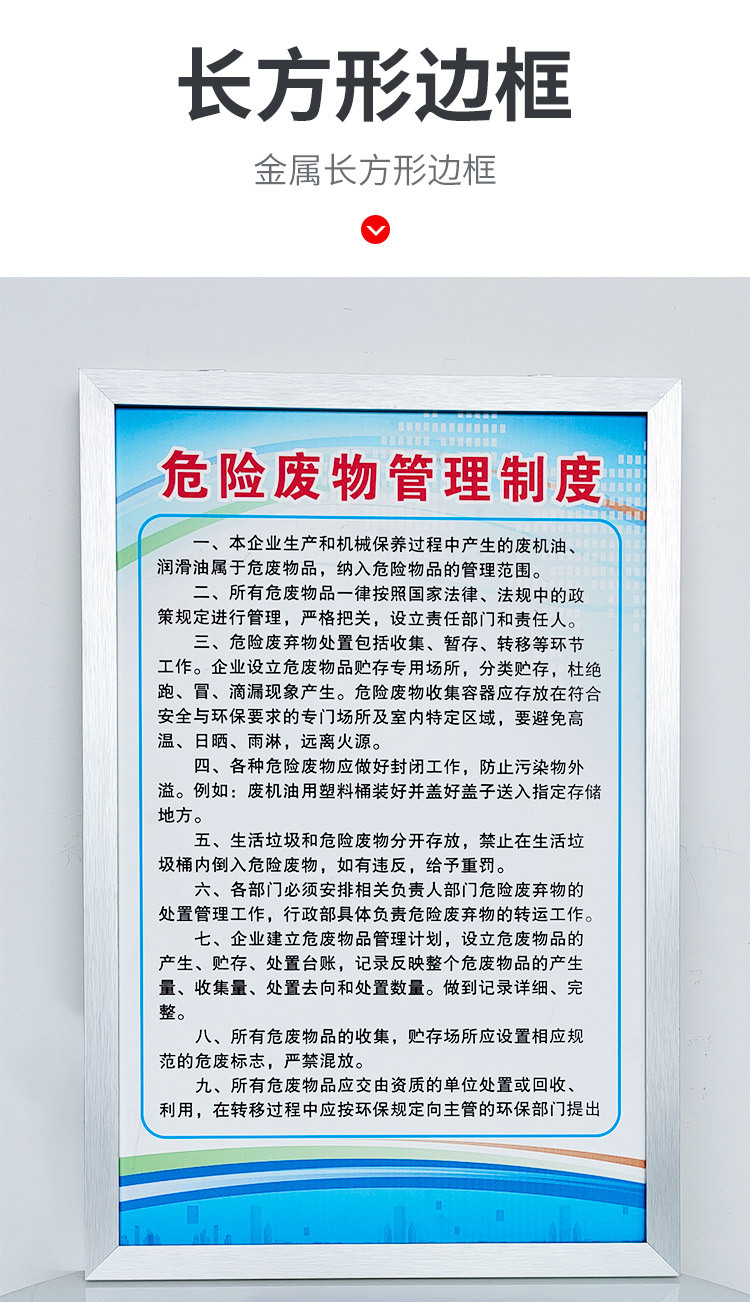 长方形边框

金属长方形边框

危险废物管理制度

一、本企业生产和机械保养过程中产生的废机油、润滑油属于危废物品，纳入危险物品的管理范围。

二、所有危废物品一律按照国家法律、法规中的政策规定进行管理，严格把关，设立责任部门和责任人。

三、危险废弃物处置包括收集、暂存、转移等环节工作。企业设立危废物品贮存专用场所，分类贮存，杜绝跑、冒、滴漏现象产生。危险废物收集容器应存放在符合安全与环保要求的专门场所及室内特定区域，要避免高温、日晒、雨淋，远离火源。

四、各种危险废物应做好封闭工作，防止污染物外溢。例如：废机油用塑料桶装好并盖好盖子送入指定存储地方。

五、生活垃圾和危险废物分开存放，禁止在生活垃圾桶内倒入危险废物，如有违反，给予重罚。

六、各部门必须安排相关负责人部门危险废弃物的处置管理工作，行政部具体负责危险废弃物的转运工作。

七、企业建立危废物品管理计划，设立危废物品的产生、贮存、处置台账，记录反映整个危废物品的产生量、收集量、处置去向和处置数量。做到记录详细、完整。

八、所有危废物品的收集，贮存场所应设置相应规范的危废标志，严禁混放。

九、所有危废物品应交由资质的单位处置或回收、利用，在转移过程中应按环保规定向主管的环保部门提出